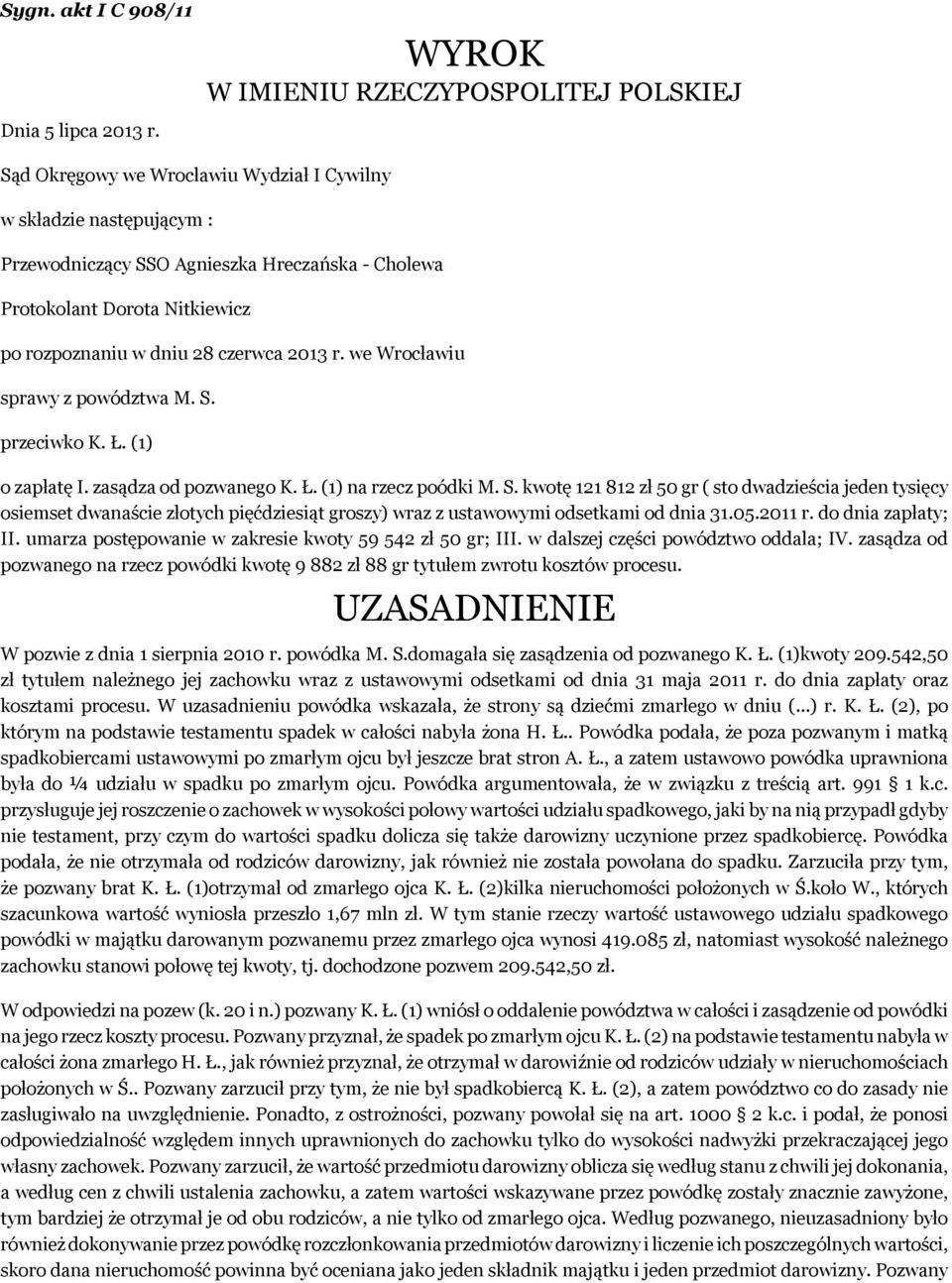 Sygn. akt I C 908/11

WYROK
W IMIENIU RZECZYPOSPOLITEJ POLSKIEJ

Dnia 5 lipca 2013 r.

Sąd Okręgowy we Wrocławiu Wydział I Cywilny

w składzie następującym :

Przewodniczący SSO Agnieszka Hreczańska - Cholewa

Protokolant Dorota Nitkiewicz

po rozpoznaniu w dniu 28 czerwca 2013 r. we Wrocławiu

sprawy z powództwa M. S.

przeciwko K. Ł. (1)

o zapłatę I. zasądza od pozwanego K. Ł. (1) na rzecz poódki M. S. kwotę 121 812 zł 50 gr ( sto dwadzieścia jeden tysięcy osiemset dwanaście złotych pięćdziesiąt groszy) wraz z ustawowymi odsetkami od dnia 31.05.2011 r. do dnia zapłaty; II. umarza postępowanie w zakresie kwoty 59 542 zł 50 gr; III. w dalszej części powództwo oddala; IV. zasądza od pozwanego na rzecz powódki kwotę 9 882 zł 88 gr tytułem zwrotu kosztów procesu.

UZASADNIENIE

W pozwie z dnia 1 sierpnia 2010 r. powódka M. S.domagała się zasądzenia od pozwanego K. Ł. (1)kwoty 209.542,50 zł tytułem należnego jej zachowku wraz z ustawowymi odsetkami od dnia 31 maja 2011 r. do dnia zapłaty oraz kosztami procesu. W uzasadnieniu powódka wskazała, że strony są dziećmi zmarłego w dniu (...) r. K. Ł. (2), po którym na podstawie testamentu spadek w całości nabyła żona H. Ł.. Powódka podała, że poza pozwanym i matką spadkobiercami ustawowymi po zmarłym ojcu był jeszcze brat stron A. Ł., a zatem ustawowo powódka uprawniona była do ¼ udziału w spadku po zmarłym ojcu. Powódka argumentowała, że w związku z treścią art. 991 § 1 k.c. przysługuje jej roszczenie o zachowek w wysokości połowy wartości udziału spadkowego, jaki by na nią przypadł gdyby nie testament, przy czym do wartości spadku dolicza się także darowizny uczynione przez spadkobiercę. Powódka podała, że nie otrzymała od rodziców darowizny, jak również nie została powołana do spadku. Zarzuciła przy tym, że pozwany brat K. Ł. (1)otrzymał od zmarłego ojca K. Ł. (2)kilka nieruchomości położonych w Ś.koło W., których szacunkowa wartość wyniosła przeszło 1,67 mln zł. W tym stanie rzeczy wartość ustawowego udziału spadkowego powódki w majątku darowanym pozwanemu przez zmarłego ojca wynosi 419.085 zł, natomiast wysokość należnego zachowku stanowi połowę tej kwoty, tj. dochodzone pozwem 209.542,50 zł.

W odpowiedzi na pozew (k. 20 i n.) pozwany K. Ł. (1) wniósł o oddalenie powództwa w całości i zasądzenie od powódki na jego rzecz koszty procesu. Pozwany przyznał, że spadek po zmarłym ojcu K. Ł. (2) na podstawie testamentu nabyła w całości żona zmarłego H. Ł., jak również przyznał, że otrzymał w darowiźnie od rodziców udziały w nieruchomościach położonych w Ś.. Pozwany zarzucił przy tym, że nie był spadkobiercą K. Ł. (2), a zatem powództwo co do zasady nie zasługiwało na uwzględnienie. Ponadto, z ostrożności, pozwany powołał się na art. 1000 § 2 k.c. i podał, że ponosi odpowiedzialność względem innych uprawnionych do zachowku tylko do wysokości nadwyżki przekraczającej jego własny zachowek. Pozwany zarzucił, że wartość przedmiotu darowizny oblicza się według stanu z chwili jej dokonania, a według cen z chwili ustalenia zachowku, a zatem wartości wskazywane przez powódkę zostały znacznie zawyżone, tym bardziej że otrzymał je od obu rodziców, a nie tylko od zmarłego ojca. Według pozwanego, nieuzasadniony było również dokonywanie przez powódkę rozczłonkowania przedmiotów darowizny i liczenie ich poszczególnych wartości, skoro dana nieruchomość powinna być oceniana jako jeden składnik majątku i jeden przedmiot darowizny. Pozwany